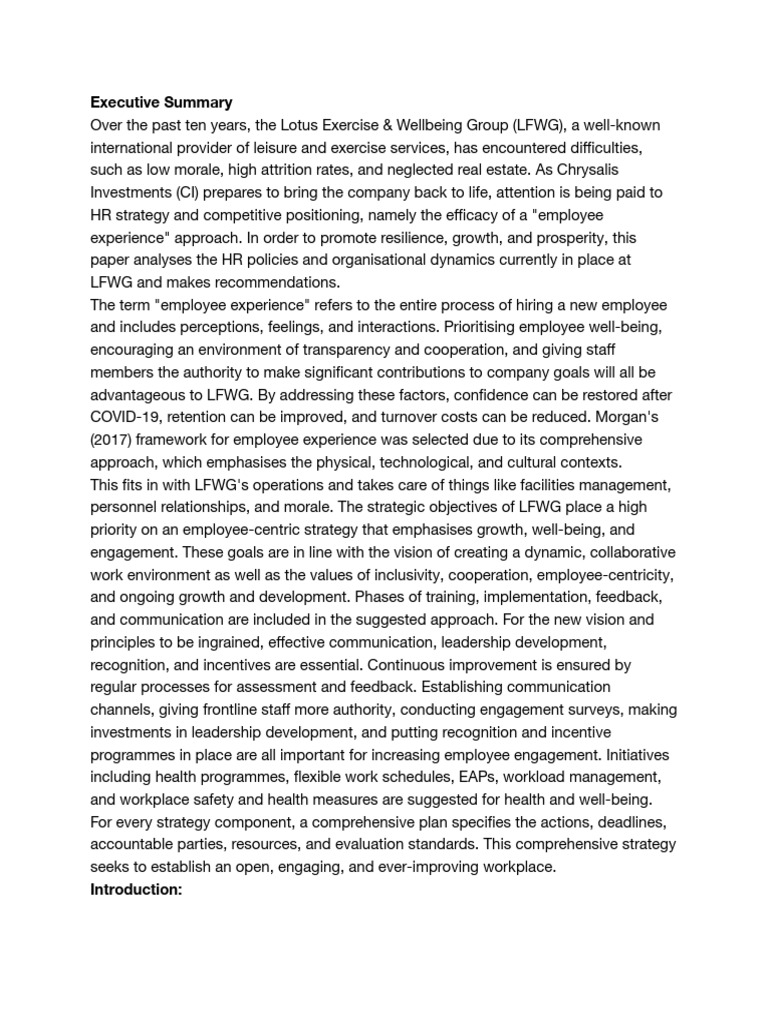 **Executive Summary**
Over the past ten years, the Lotus Exercise & Wellbeing Group (LFWG), a well-known international provider of leisure and exercise services, has encountered difficulties, such as low morale, high attrition rates, and neglected real estate. As Chrysalis Investments (CI) prepares to bring the company back to life, attention is being paid to HR strategy and competitive positioning, namely the efficacy of a "employee experience" approach. In order to promote resilience, growth, and prosperity, this paper analyses the HR policies and organisational dynamics currently in place at LFWG and makes recommendations.
The term "employee experience" refers to the entire process of hiring a new employee and includes perceptions, feelings, and interactions. Prioritising employee well-being, encouraging an environment of transparency and cooperation, and giving staff members the authority to make significant contributions to company goals will all be advantageous to LFWG. By addressing these factors, confidence can be restored after COVID-19, retention can be improved, and turnover costs can be reduced. Morgan's (2017) framework for employee experience was selected due to its comprehensive approach, which emphasises the physical, technological, and cultural contexts.
This fits in with LFWG's operations and takes care of things like facilities management, personnel relationships, and morale. The strategic objectives of LFWG place a high priority on an employee-centric strategy that emphasises growth, well-being, and engagement. These goals are in line with the vision of creating a dynamic, collaborative work environment as well as the values of inclusivity, cooperation, employee-centricity, and ongoing growth and development. Phases of training, implementation, feedback, and communication are included in the suggested approach. For the new vision and principles to be ingrained, effective communication, leadership development, recognition, and incentives are essential. Continuous improvement is ensured by regular processes for assessment and feedback. Establishing communication channels, giving frontline staff more authority, conducting engagement surveys, making investments in leadership development, and putting recognition and incentive programmes in place are all important for increasing employee engagement. Initiatives including health programmes, flexible work schedules, EAPs, workload management, and workplace safety and health measures are suggested for health and well-being. For every strategy component, a comprehensive plan specifies the actions, deadlines, accountable parties, resources, and evaluation standards. This comprehensive strategy seeks to establish an open, engaging, and ever-improving workplace.
**Introduction:**